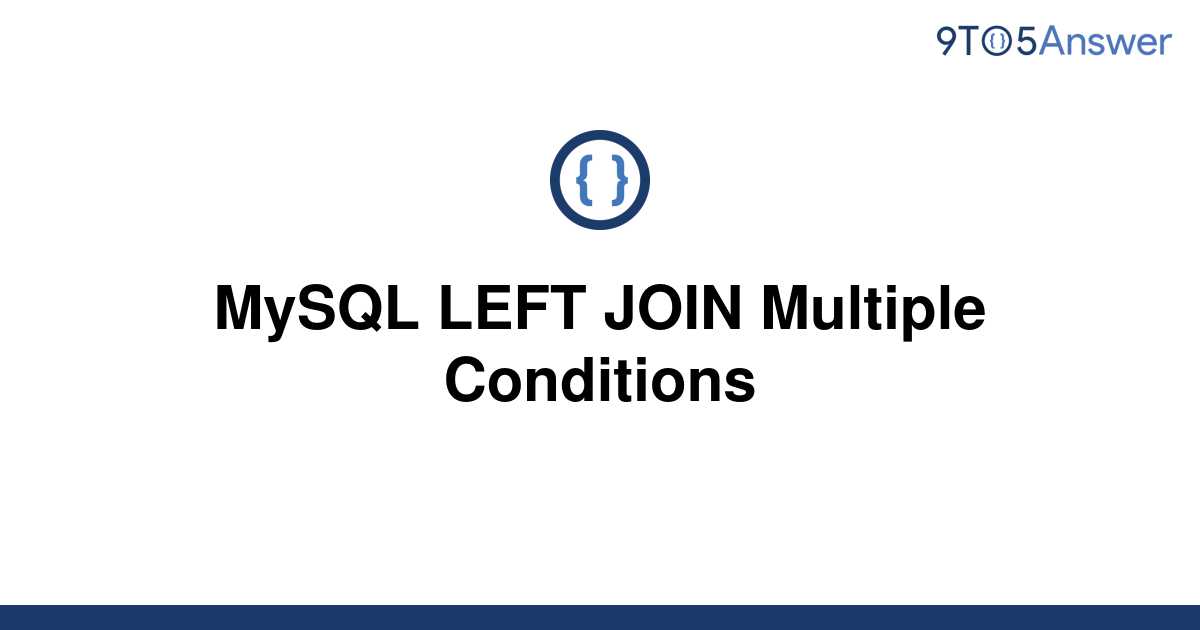 9TO5Answer

{ }

MySQL LEFT JOIN Multiple Conditions